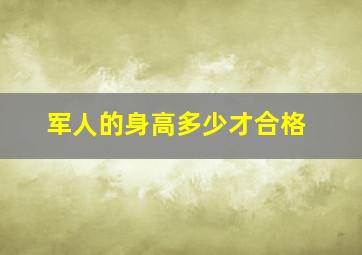 军人的身高多少才合格